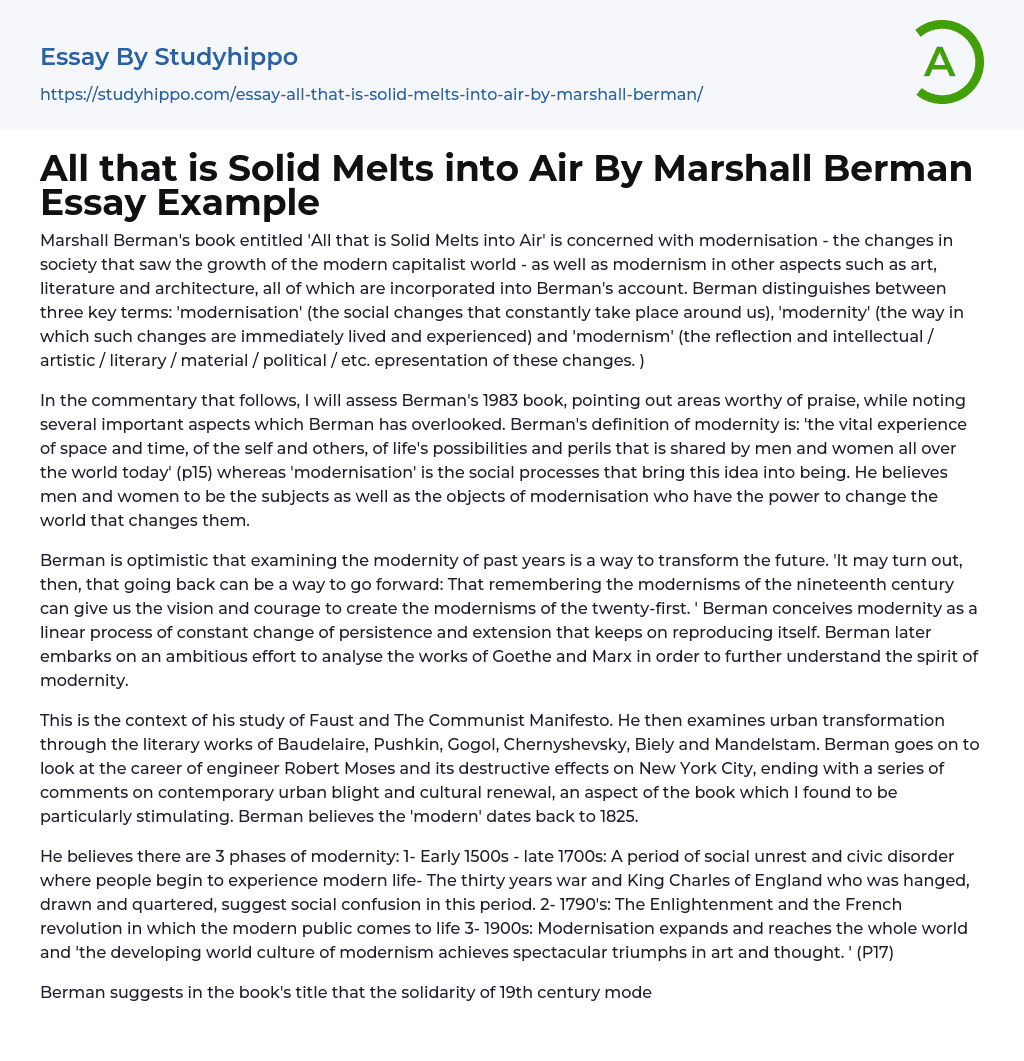 Essay By Studyhippo
https://studyhippo.com/essay-all-that-is-solid-melts-into-air-by-marshall-berman/

A

All that is Solid Melts into Air By Marshall Berman Essay Example

Marshall Berman's book entitled 'All that is Solid Melts into Air' is concerned with modernisation - the changes in society that saw the growth of the modern capitalist world - as well as modernism in other aspects such as art, literature and architecture, all of which are incorporated into Berman's account. Berman distinguishes between three key terms: 'modernisation' (the social changes that constantly take place around us), 'modernity' (the way in which such changes are immediately lived and experienced) and 'modernism' (the reflection and intellectual / artistic / literary / material / political / etc. epresentation of these changes. )

In the commentary that follows, I will assess Berman's 1983 book, pointing out areas worthy of praise, while noting several important aspects which Berman has overlooked. Berman's definition of modernity is: 'the vital experience of space and time, of the self and others, of life's possibilities and perils that is shared by men and women all over the world today' (p15) whereas 'modernisation' is the social processes that bring this idea into being. He believes men and women to be the subjects as well as the objects of modernisation who have the power to change the world that changes them.

Berman is optimistic that examining the modernity of past years is a way to transform the future. 'It may turn out, then, that going back can be a way to go forward: That remembering the modernisms of the nineteenth century can give us the vision and courage to create the modernisms of the twenty-first. ' Berman conceives modernity as a linear process of constant change of persistence and extension that keeps on reproducing itself. Berman later embarks on an ambitious effort to analyse the works of Goethe and Marx in order to further understand the spirit of modernity.

This is the context of his study of Faust and The Communist Manifesto. He then examines urban transformation through the literary works of Baudelaire, Pushkin, Gogol, Chernyshevsky, Biely and Mandelstam. Berman goes on to look at the career of engineer Robert Moses and its destructive effects on New York City, ending with a series of comments on contemporary urban blight and cultural renewal, an aspect of the book which I found to be particularly stimulating. Berman believes the 'modern' dates back to 1825.

He believes there are 3 phases of modernity: 1- Early 1500s - late 1700s: A period of social unrest and civic disorder where people begin to experience modern life- The thirty years war and King Charles of England who was hanged, drawn and quartered, suggest social confusion in this period. 2- 1790's: The Enlightenment and the French revolution in which the modern public comes to life 3- 1900s: Modernisation expands and reaches the whole world and 'the developing world culture of modernism achieves spectacular triumphs in art and thought. ' (P17)

Berman suggests in the book's title that the solidarity of 19th century mode